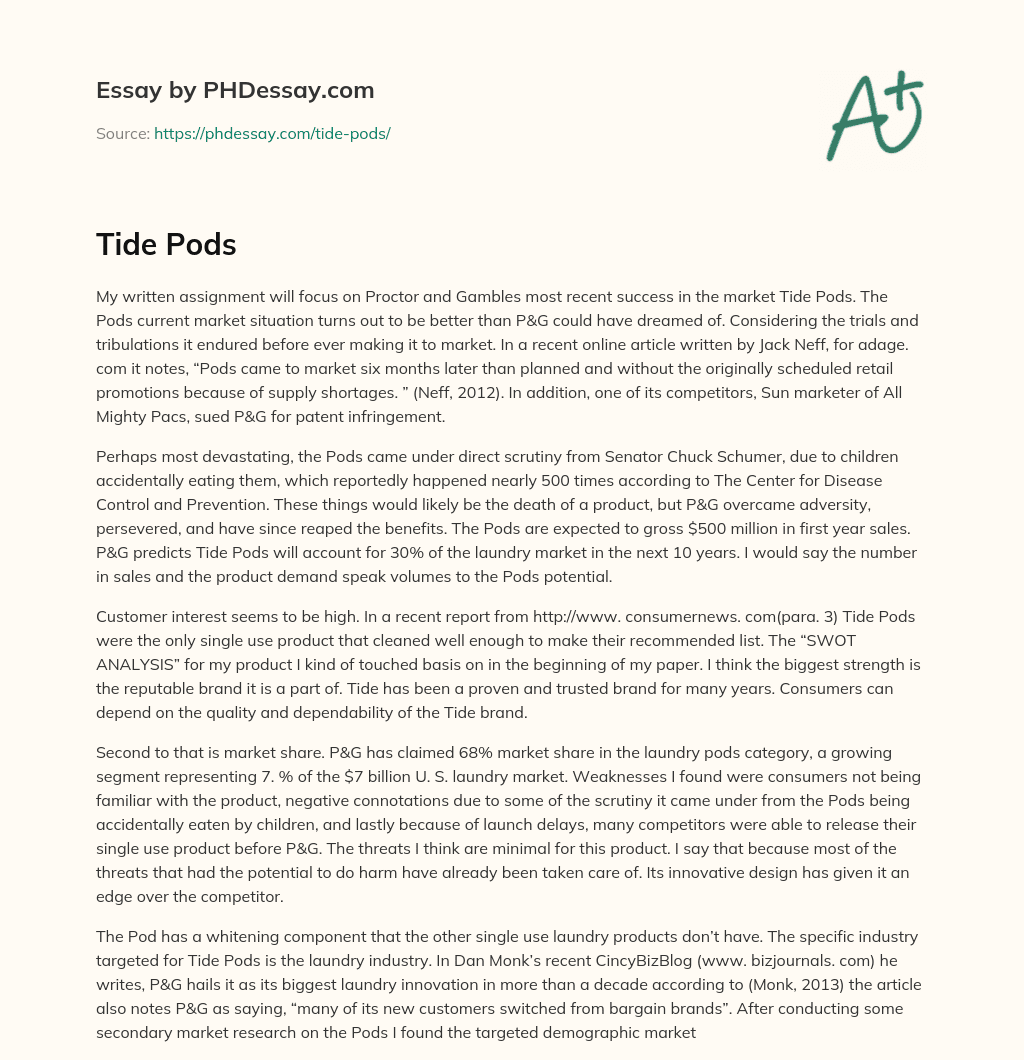 Essay by PHDessay.com

Source: https://phdessay.com/tide-pods/

A+

Tide Pods

My written assignment will focus on Proctor and Gambles most recent success in the market Tide Pods. The Pods current market situation turns out to be better than P&G could have dreamed of. Considering the trials and tribulations it endured before ever making it to market. In a recent online article written by Jack Neff, for adage. com it notes, “Pods came to market six months later than planned and without the originally scheduled retail promotions because of supply shortages. ” (Neff, 2012). In addition, one of its competitors, Sun marketer of All Mighty Pacs, sued P&G for patent infringement.

Perhaps most devastating, the Pods came under direct scrutiny from Senator Chuck Schumer, due to children accidentally eating them, which reportedly happened nearly 500 times according to The Center for Disease Control and Prevention. These things would likely be the death of a product, but P&G overcame adversity, persevered, and have since reaped the benefits. The Pods are expected to gross $500 million in first year sales. P&G predicts Tide Pods will account for 30% of the laundry market in the next 10 years. I would say the number in sales and the product demand speak volumes to the Pods potential.

Customer interest seems to be high. In a recent report from http://www. consumernews. com(para. 3) Tide Pods were the only single use product that cleaned well enough to make their recommended list. The “SWOT ANALYSIS” for my product I kind of touched basis on in the beginning of my paper. I think the biggest strength is the reputable brand it is a part of. Tide has been a proven and trusted brand for many years. Consumers can depend on the quality and dependability of the Tide brand.

Second to that is market share. P&G has claimed 68% market share in the laundry pods category, a growing segment representing 7. % of the $7 billion U. S. laundry market. Weaknesses I found were consumers not being familiar with the product, negative connotations due to some of the scrutiny it came under from the Pods being accidentally eaten by children, and lastly because of launch delays, many competitors were able to release their single use product before P&G. The threats I think are minimal for this product. I say that because most of the threats that had the potential to do harm have already been taken care of. Its innovative design has given it an edge over the competitor.

The Pod has a whitening component that the other single use laundry products don’t have. The specific industry targeted for Tide Pods is the laundry industry. In Dan Monk’s recent CincyBizBlog (www. bizjournals. com) he writes, P&G hails it as its biggest laundry innovation in more than a decade according to (Monk, 2013) the article also notes P&G as saying, “many of its new customers switched from bargain brands”. After conducting some secondary market research on the Pods I found the targeted demographic market